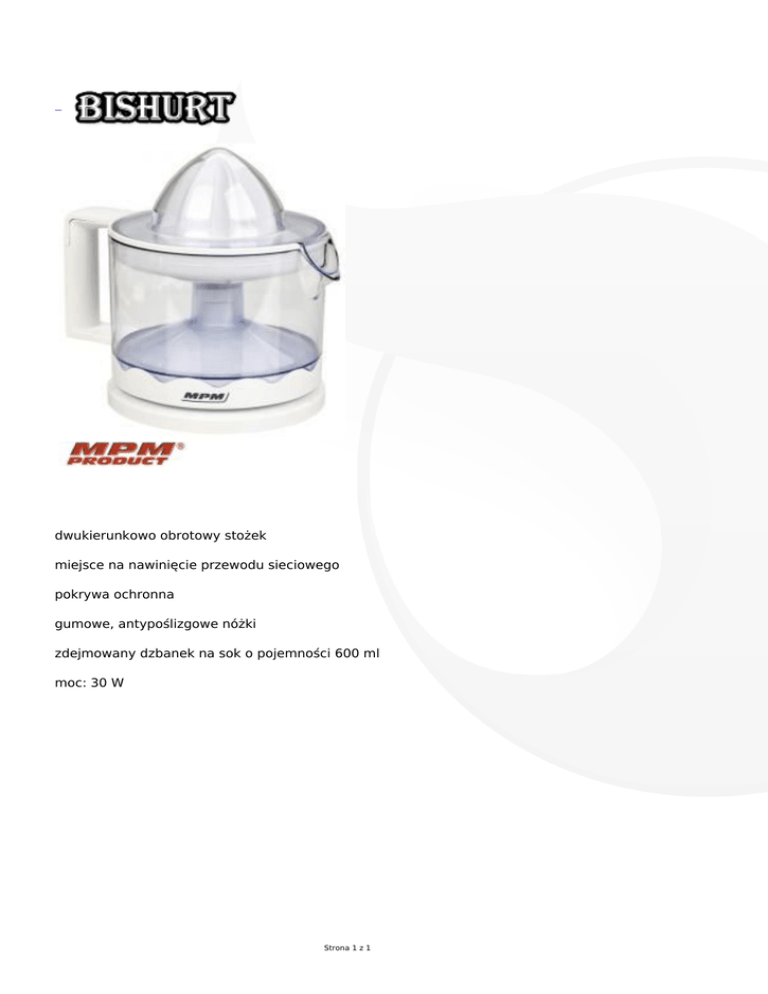 BISHURT

MPM

MPM® PRODUCT

dwukierunkowo obrotowy stożek

miejsce na nawinięcie przewodu sieciowego

pokrywa ochronna

gumowe, antypoślizgowe nóżki

zdejmowany dzbanek na sok o pojemności 600 ml

moc: 30 W

Strona 1 z 1